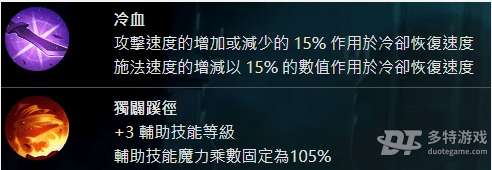 冷血
攻擊速度的增加或減少的 15% 作用於冷卻恢復速度
施法速度的增減以 15% 的數值作用於冷卻恢復速度

獨闢蹊徑
+3 輔助技能等級
輔助技能魔力乘數固定為105%

DT 多特游戏
duotegame.com